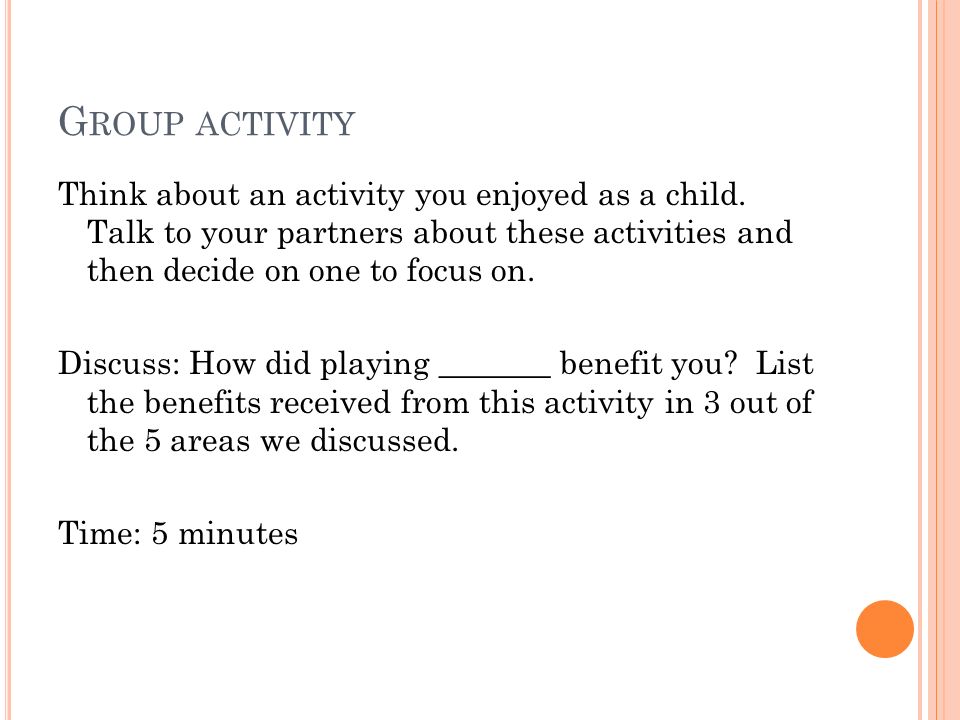 GROUP ACTIVITY

Think about an activity you enjoyed as a child. Talk to your partners about these activities and then decide on one to focus on.

Discuss: How did playing _______ benefit you? List the benefits received from this activity in 3 out of the 5 areas we discussed.

Time: 5 minutes